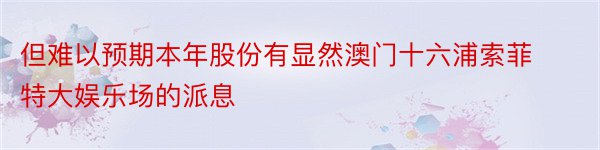 但难以预期本年股份有显然澳门十六浦索菲特大娱乐场的派息